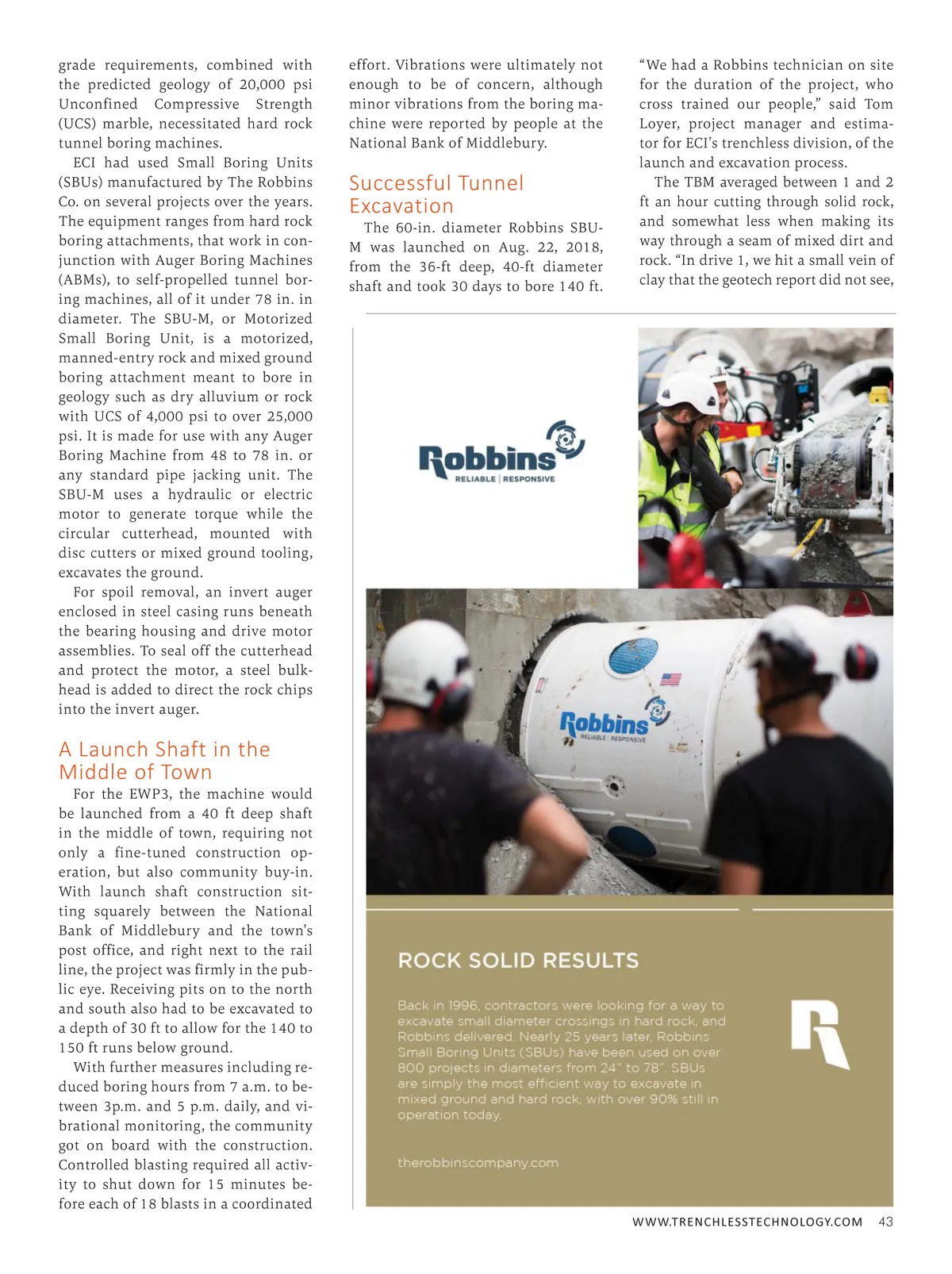 grade requirements, combined with the predicted geology of 20,000 psi Unconfined Compressive Strength (UCS) marble, necessitated hard rock tunnel boring machines.

ECI had used Small Boring Units (SBUs) manufactured by The Robbins Co. on several projects over the years. The equipment ranges from hard rock boring attachments, that work in conjunction with Auger Boring Machines (ABMs), to self-propelled tunnel boring machines, all of it under 78 in. in diameter. The SBU-M, or Motorized Small Boring Unit, is a motorized, manned-entry rock and mixed ground boring attachment meant to bore in geology such as dry alluvium or rock with UCS of 4,000 psi to over 25,000 psi. It is made for use with any Auger Boring Machine from 48 to 78 in. or any standard pipe jacking unit. The SBU-M uses a hydraulic or electric motor to generate torque while the circular cutterhead, mounted with disc cutters or mixed ground tooling, excavates the ground.

For spoil removal, an invert auger enclosed in steel casing runs beneath the bearing housing and drive motor assemblies. To seal off the cutterhead and protect the motor, a steel bulkhead is added to direct the rock chips into the invert auger.

A Launch Shaft in the Middle of Town

For the EWP3, the machine would be launched from a 40 ft deep shaft in the middle of town, requiring not only a fine-tuned construction operation, but also community buy-in. With launch shaft construction sitting squarely between the National Bank of Middlebury and the town's post office, and right next to the rail line, the project was firmly in the public eye. Receiving pits on to the north and south also had to be excavated to a depth of 30 ft to allow for the 140 to 150 ft runs below ground.

With further measures including reduced boring hours from 7 a.m. to between 3p.m. and 5 p.m. daily, and vibrational monitoring, the community got on board with the construction. Controlled blasting required all activity to shut down for 15 minutes before each of 18 blasts in a coordinated effort. Vibrations were ultimately not enough to be of concern, although minor vibrations from the boring machine were reported by people at the National Bank of Middlebury.

Successful Tunnel Excavation

The 60-in. diameter Robbins SBU-M was launched on Aug. 22, 2018, from the 36-ft deep, 40-ft diameter shaft and took 30 days to bore 140 ft.

"We had a Robbins technician on site for the duration of the project, who cross trained our people," said Tom Loyer, project manager and estimator for ECI's trenchless division, of the launch and excavation process.

The TBM averaged between 1 and 2 ft an hour cutting through solid rock, and somewhat less when making its way through a seam of mixed dirt and rock. "In drive 1, we hit a small vein of clay that the geotech report did not see,

Robbins
RELIABLE | RESPONSIVE

Robbins
RELIABLE | RESPONSIVE

ROCK SOLID RESULTS

Back in 1996, contractors were looking for a way to excavate small diameter crossings in hard rock, and Robbins delivered. Nearly 25 years later, Robbins Small Boring Units (SBUs) have been used on over 800 projects in diameters from 24" to 78". SBUs are simply the most efficient way to excavate in mixed ground and hard rock, with over 90% still in operation today.

therobbinscompany.com

WWW.TRENCHLESSTECHNOLOGY.COM 43